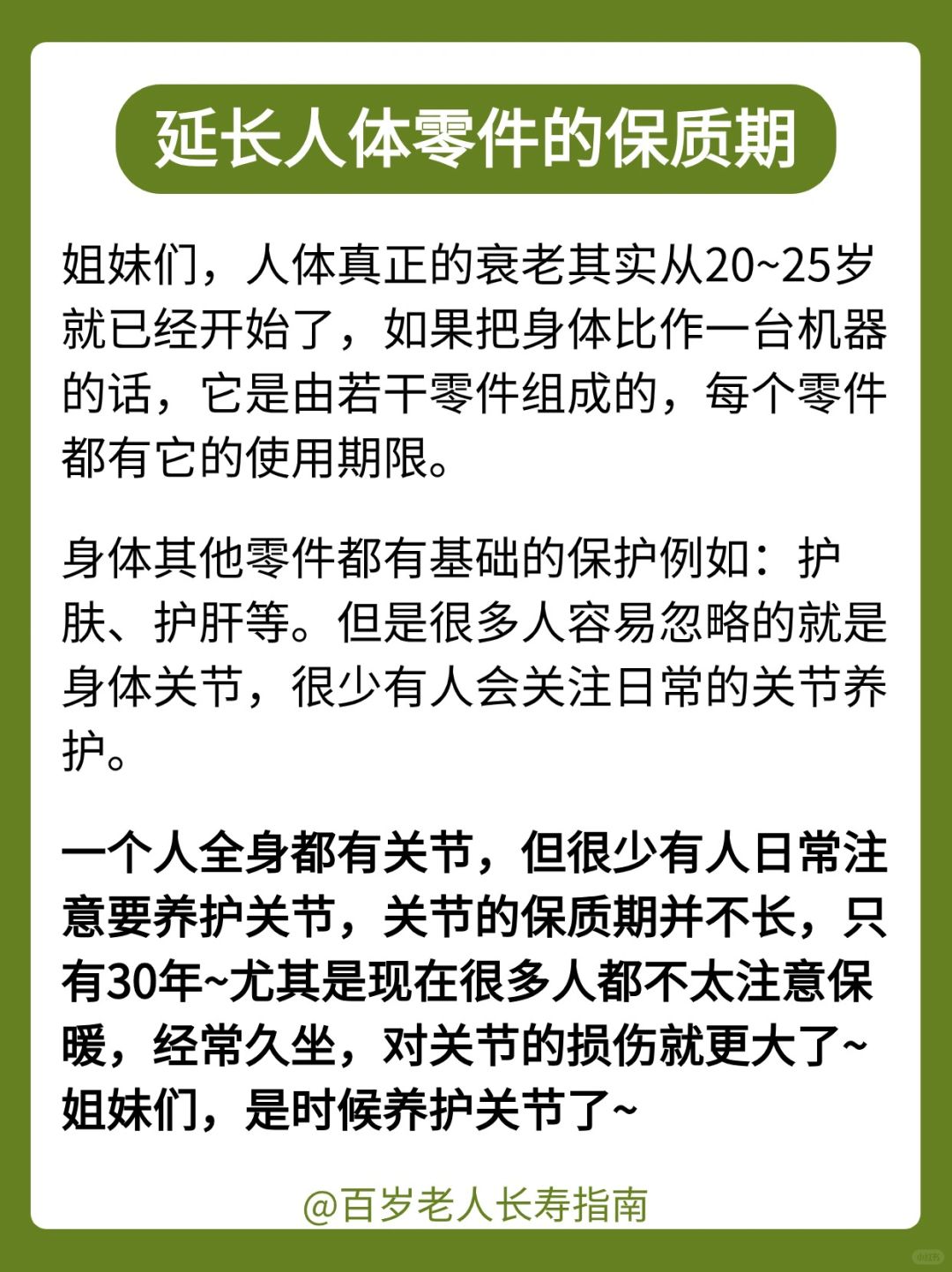 延长人体零件的保质期

姐妹们，人体真正的衰老其实从20~25岁就已经开始了，如果把身体比作一台机器的话，它是由若干零件组成的，每个零件都有它的使用期限。

身体其他零件都有基础的保护例如：护肤、护肝等。但是很多人容易忽略的就是身体关节，很少有人会关注日常的关节养护。

一个人全身都有关节，但很少有人日常注意要养护关节，关节的保质期并不长，只有30年~尤其是现在很多人都不太注意保暖，经常久坐，对关节的损伤就更大了~姐妹们，是时候养护关节了~

@百岁老人长寿指南

小红书